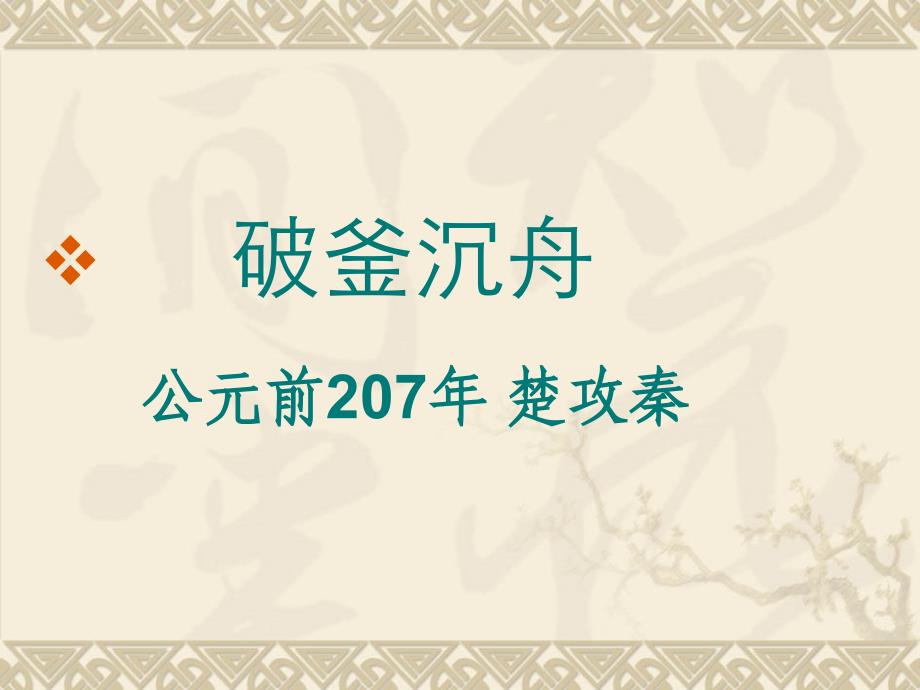 破釜沉舟

公元前207年 楚攻秦